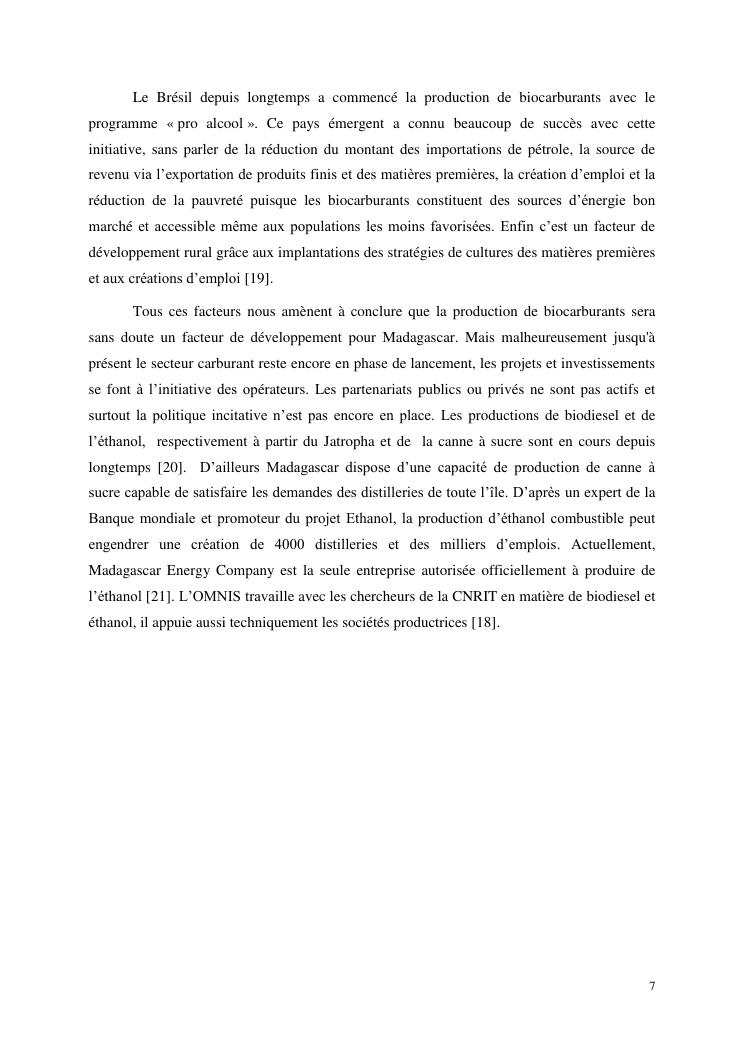 Le Brésil depuis longtemps a commencé la production de biocarburants avec le programme « pro alcool ». Ce pays émergent a connu beaucoup de succès avec cette initiative, sans parler de la réduction du montant des importations de pétrole, la source de revenu via l'exportation de produits finis et des matières premières, la création d'emploi et la réduction de la pauvreté puisque les biocarburants constituent des sources d'énergie bon marché et accessible même aux populations les moins favorisées. Enfin c'est un facteur de développement rural grâce aux implantations des stratégies de cultures des matières premières et aux créations d'emploi [19].

Tous ces facteurs nous amènent à conclure que la production de biocarburants sera sans doute un facteur de développement pour Madagascar. Mais malheureusement jusqu'à présent le secteur carburant reste encore en phase de lancement, les projets et investissements se font à l'initiative des opérateurs. Les partenariats publics ou privés ne sont pas actifs et surtout la politique incitative n'est pas encore en place. Les productions de biodiesel et de l'éthanol, respectivement à partir du Jatropha et de la canne à sucre sont en cours depuis longtemps [20]. D'ailleurs Madagascar dispose d'une capacité de production de canne à sucre capable de satisfaire les demandes des distilleries de toute l'île. D'après un expert de la Banque mondiale et promoteur du projet Ethanol, la production d'éthanol combustible peut engendrer une création de 4000 distilleries et des milliers d'emplois. Actuellement, Madagascar Energy Company est la seule entreprise autorisée officiellement à produire de l'éthanol [21]. L'OMNIS travaille avec les chercheurs de la CNRIT en matière de biodiesel et éthanol, il appuie aussi techniquement les sociétés productrices [18].

7